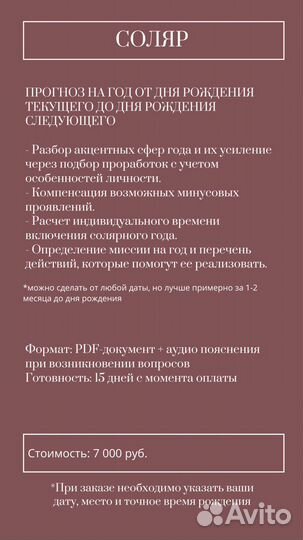 СОЛЯР

ПРОГНОЗ НА ГОД ОТ ДНЯ РОЖДЕНИЯ ТЕКУЩЕГО ДО ДНЯ РОЖДЕНИЯ СЛЕДУЮЩЕГО

- Разбор акцентных сфер года и их усиление через подбор проработок с учетом особенностей личности.
- Компенсация возможных минусовых проявлений.
- Расчет индивидуального времени включения солярного года.
- Определение миссии на год и перечень действий, которые помогут ее реализовать.

*можно сделать от любой даты, но лучше примерно за 1-2 месяца до дня рождения

Формат: PDF-документ + аудио пояснения при возникновении вопросов
Готовность: 15 дней с момента оплаты

Стоимость: 7 000 руб.

*При заказе необходимо указать ваши дату, место и точное время рождения

Avito